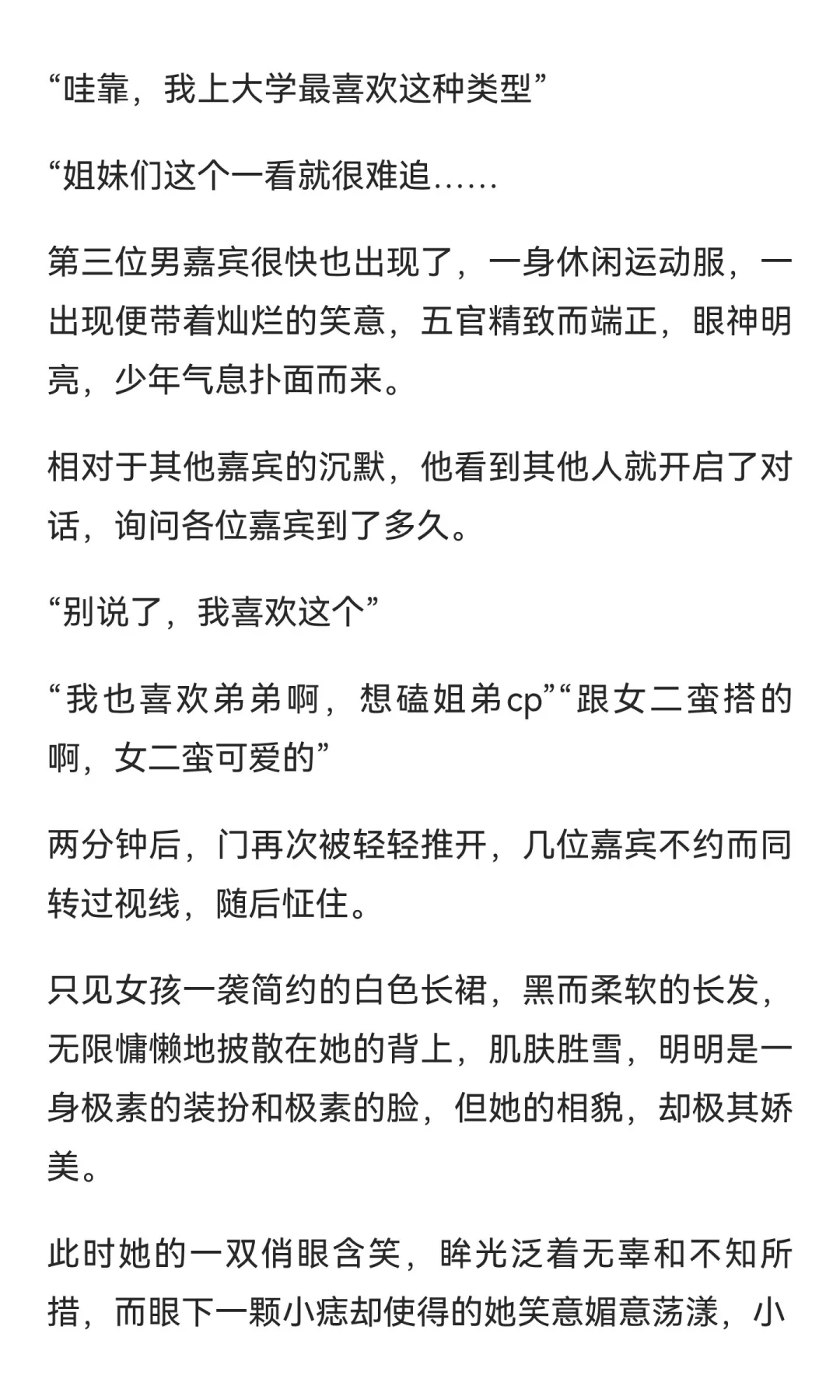 “哇靠，我上大学最喜欢这种类型”

“姐妹们这个一看就很难追……

第三位男嘉宾很快也出现了，一身休闲运动服，一出现便带着灿烂的笑意，五官精致而端正，眼神明亮，少年气息扑面而来。

相对于其他嘉宾的沉默，他看到其他人就开启了对话，询问各位嘉宾到了多久。

“别说了，我喜欢这个”

“我也喜欢弟弟啊，想磕姐弟cp”“跟女二蛮搭的啊，女二蛮可爱的”

两分钟后，门再次被轻轻推开，几位嘉宾不约而同转过视线，随后怔住。

只见女孩一袭简约的白色长裙，黑而柔软的长发，无限慵懒地披散在她的背上，肌肤胜雪，明明是一身极素的装扮和极素的脸，但她的相貌，却极其娇美。

此时她的一双俏眼含笑，眸光泛着无辜和不知所措，而眼下一颗小痣却使得的她笑意媚意荡漾，小